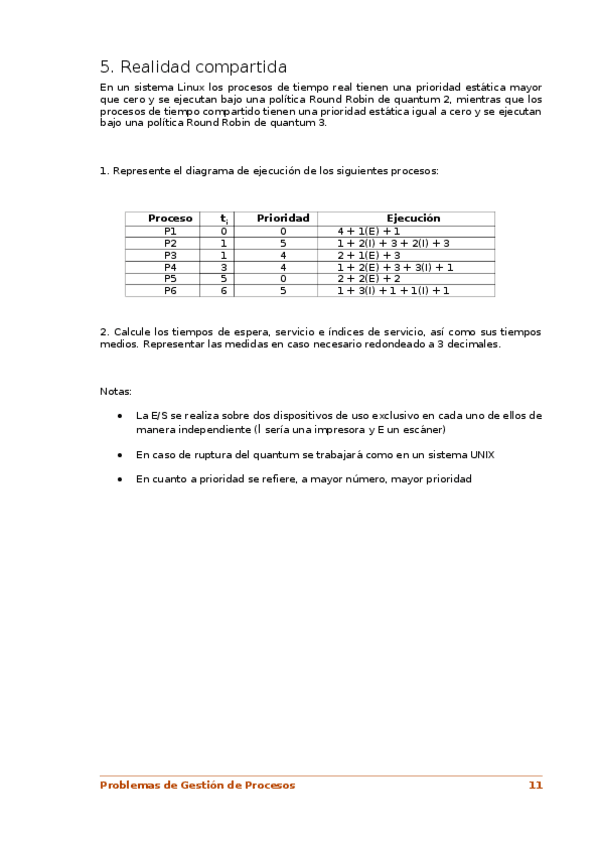 5. Realidad compartida

En un sistema Linux los procesos de tiempo real tienen una prioridad estática mayor que cero y se ejecutan bajo una política Round Robin de quantum 2, mientras que los procesos de tiempo compartido tienen una prioridad estática igual a cero y se ejecutan bajo una política Round Robin de quantum 3.

1. Represente el diagrama de ejecución de los siguientes procesos:

| Proceso | $t_i$ | Prioridad | Ejecución |
|---|---|---|---|
| P1 | 0 | 0 | 4 + 1(E) + 1 |
| P2 | 1 | 5 | 1 + 2(I) + 3 + 2(I) + 3 |
| P3 | 1 | 4 | 2 + 1(E) + 3 |
| P4 | 3 | 4 | 1 + 2(E) + 3 + 3(I) + 1 |
| P5 | 5 | 0 | 2 + 2(E) + 2 |
| P6 | 6 | 5 | 1 + 3(I) + 1 + 1(I) + 1 |

2. Calcule los tiempos de espera, servicio e índices de servicio, así como sus tiempos medios. Representar las medidas en caso necesario redondeado a 3 decimales.

Notas:

• La E/S se realiza sobre dos dispositivos de uso exclusivo en cada uno de ellos de manera independiente (I sería una impresora y E un escáner)

• En caso de ruptura del quantum se trabajará como en un sistema UNIX

• En cuanto a prioridad se refiere, a mayor número, mayor prioridad

Problemas de Gestión de Procesos 11